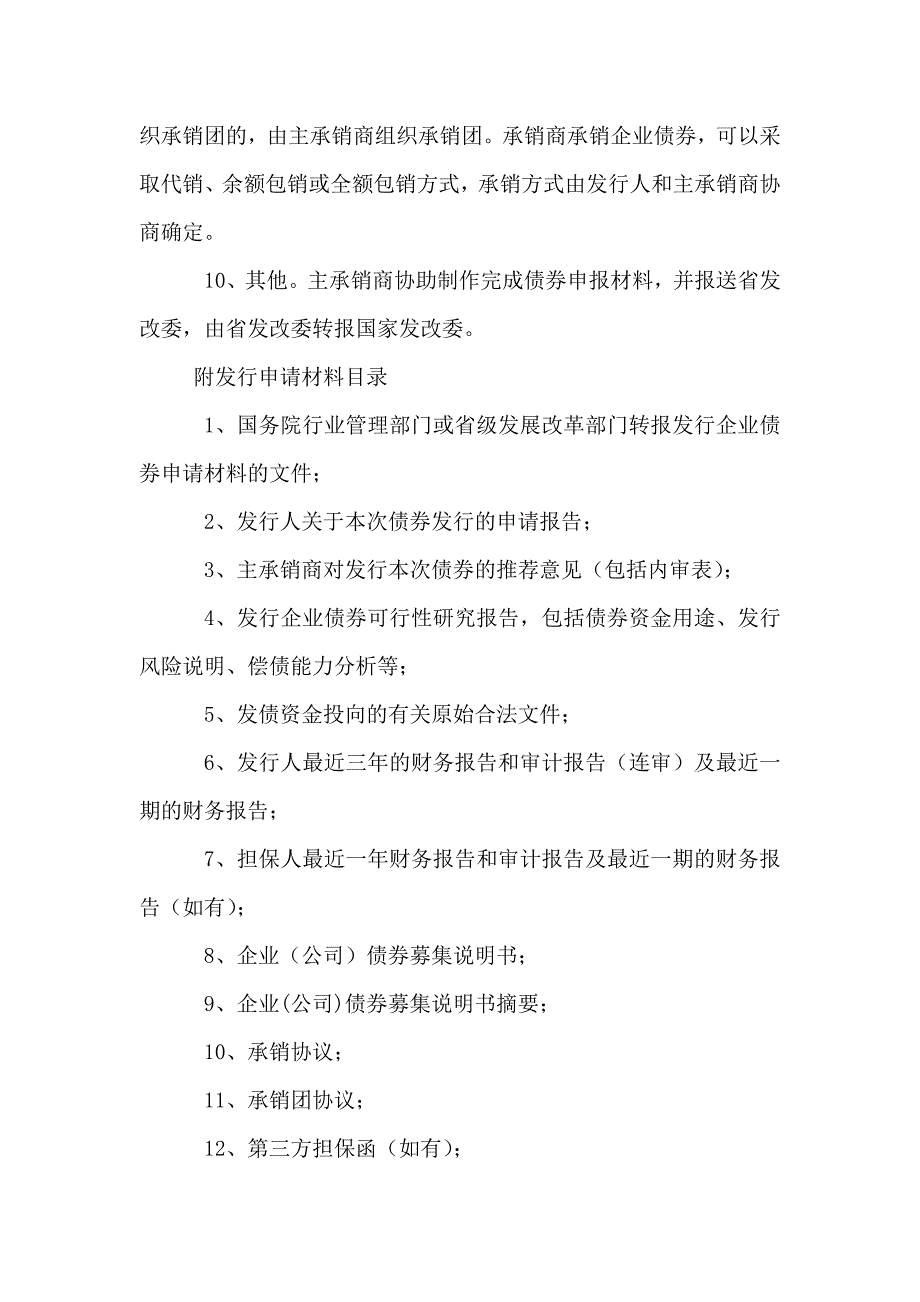 织承销团的，由主承销商组织承销团。承销商承销企业债券，可以采取代销、余额包销或全额包销方式，承销方式由发行人和主承销商协商确定。

10、其他。主承销商协助制作完成债券申报材料，并报送省发改委，由省发改委转报国家发改委。

附发行申请材料目录

1、国务院行业管理部门或省级发展改革部门转报发行企业债券申请材料的文件；

2、发行人关于本次债券发行的申请报告；

3、主承销商对发行本次债券的推荐意见（包括内审表）；

4、发行企业债券可行性研究报告，包括债券资金用途、发行风险说明、偿债能力分析等；

5、发债资金投向的有关原始合法文件；

6、发行人最近三年的财务报告和审计报告（连审）及最近一期的财务报告；

7、担保人最近一年财务报告和审计报告及最近一期的财务报告（如有）；

8、企业（公司）债券募集说明书；

9、企业(公司)债券募集说明书摘要；

10、承销协议；

11、承销团协议；

12、第三方担保函（如有）；